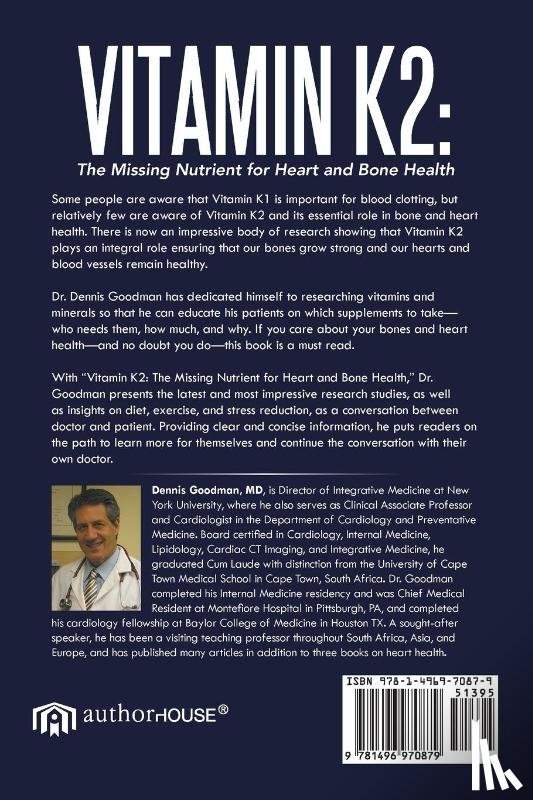 VITAMIN K2:

The Missing Nutrient for Heart and Bone Health

Some people are aware that Vitamin K1 is important for blood clotting, but relatively few are aware of Vitamin K2 and its essential role in bone and heart health. There is now an impressive body of research showing that Vitamin K2 plays an integral role ensuring that our bones grow strong and our hearts and blood vessels remain healthy.

Dr. Dennis Goodman has dedicated himself to researching vitamins and minerals so that he can educate his patients on which supplements to take—who needs them, how much, and why. If you care about your bones and heart health—and no doubt you do—this book is a must read.

With "Vitamin K2: The Missing Nutrient for Heart and Bone Health," Dr. Goodman presents the latest and most impressive research studies, as well as insights on diet, exercise, and stress reduction, as a conversation between doctor and patient. Providing clear and concise information, he puts readers on the path to learn more for themselves and continue the conversation with their own doctor.

Dennis Goodman, MD, is Director of Integrative Medicine at New York University, where he also serves as Clinical Associate Professor and Cardiologist in the Department of Cardiology and Preventative Medicine. Board certified in Cardiology, Internal Medicine, Lipidology, Cardiac CT Imaging, and Integrative Medicine, he graduated Cum Laude with distinction from the University of Cape Town Medical School in Cape Town, South Africa. Dr. Goodman completed his Internal Medicine residency and was Chief Medical Resident at Montefiore Hospital in Pittsburgh, PA, and completed his cardiology fellowship at Baylor College of Medicine in Houston TX. A sought-after speaker, he has been a visiting teaching professor throughout South Africa, Asia, and Europe, and has published many articles in addition to three books on heart health.

authorHOUSE®

ISBN 978-1-4969-7087-9
51395
9 781496 970879